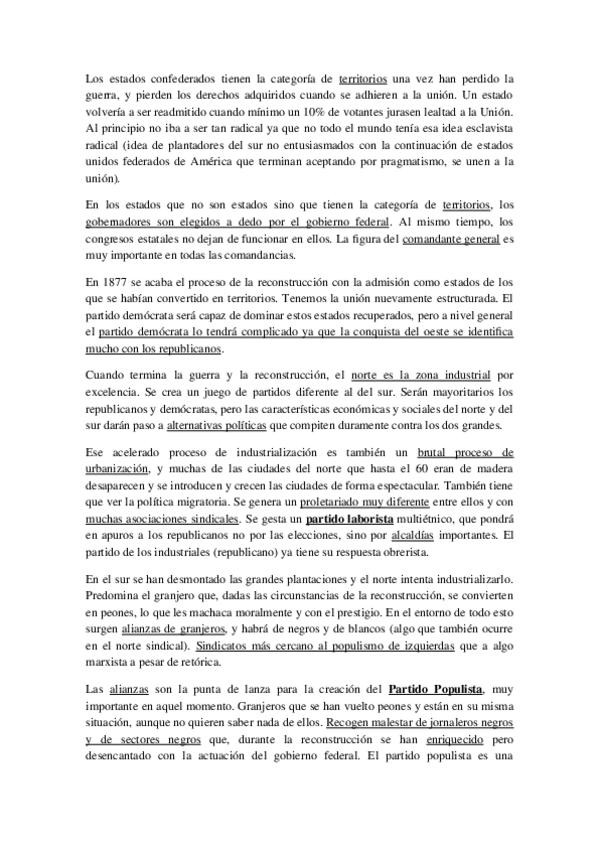 Los estados confederados tienen la categoría de territorios una vez han perdido la guerra, y pierden los derechos adquiridos cuando se adhieren a la unión. Un estado volvería a ser readmitido cuando mínimo un 10% de votantes jurasen lealtad a la Unión. Al principio no iba a ser tan radical ya que no todo el mundo tenía esa idea esclavista radical (idea de plantadores del sur no entusiasmados con la continuación de estados unidos federados de América que terminan aceptando por pragmatismo, se unen a la unión).

En los estados que no son estados sino que tienen la categoría de territorios, los gobernadores son elegidos a dedo por el gobierno federal. Al mismo tiempo, los congresos estatales no dejan de funcionar en ellos. La figura del comandante general es muy importante en todas las comandancias.

En 1877 se acaba el proceso de la reconstrucción con la admisión como estados de los que se habían convertido en territorios. Tenemos la unión nuevamente estructurada. El partido demócrata será capaz de dominar estos estados recuperados, pero a nivel general el partido demócrata lo tendrá complicado ya que la conquista del oeste se identifica mucho con los republicanos.

Cuando termina la guerra y la reconstrucción, el norte es la zona industrial por excelencia. Se crea un juego de partidos diferente al del sur. Serán mayoritarios los republicanos y demócratas, pero las características económicas y sociales del norte y del sur darán paso a alternativas políticas que compiten duramente contra los dos grandes.

Ese acelerado proceso de industrialización es también un brutal proceso de urbanización, y muchas de las ciudades del norte que hasta el 60 eran de madera desaparecen y se introducen y crecen las ciudades de forma espectacular. También tiene que ver la política migratoria. Se genera un proletariado muy diferente entre ellos y con muchas asociaciones sindicales. Se gesta un partido laborista multiétnico, que pondrá en apuros a los republicanos no por las elecciones, sino por alcaldías importantes. El partido de los industriales (republicano) ya tiene su respuesta obrerista.

En el sur se han desmontado las grandes plantaciones y el norte intenta industrializarlo. Predomina el granjero que, dadas las circunstancias de la reconstrucción, se convierten en peones, lo que les machaca moralmente y con el prestigio. En el entorno de todo esto surgen alianzas de granjeros, y habrá de negros y de blancos (algo que también ocurre en el norte sindical). Sindicatos más cercano al populismo de izquierdas que a algo marxista a pesar de retórica.

Las alianzas son la punta de lanza para la creación del Partido Populista, muy importante en aquel momento. Granjeros que se han vuelto peones y están en su misma situación, aunque no quieren saber nada de ellos. Recogen malestar de jornaleros negros y de sectores negros que, durante la reconstrucción se han enriquecido pero desencantado con la actuación del gobierno federal. El partido populista es una